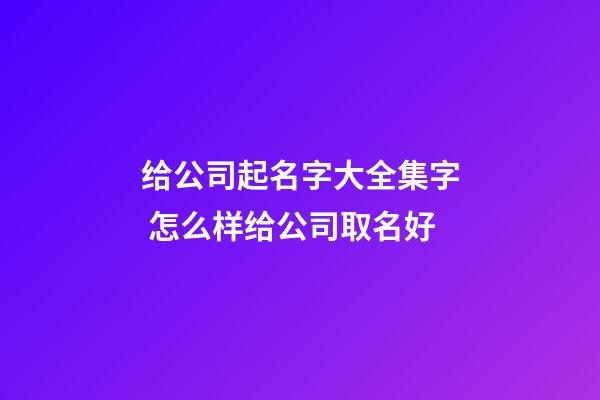 给公司起名字大全集字
怎么样给公司取名好